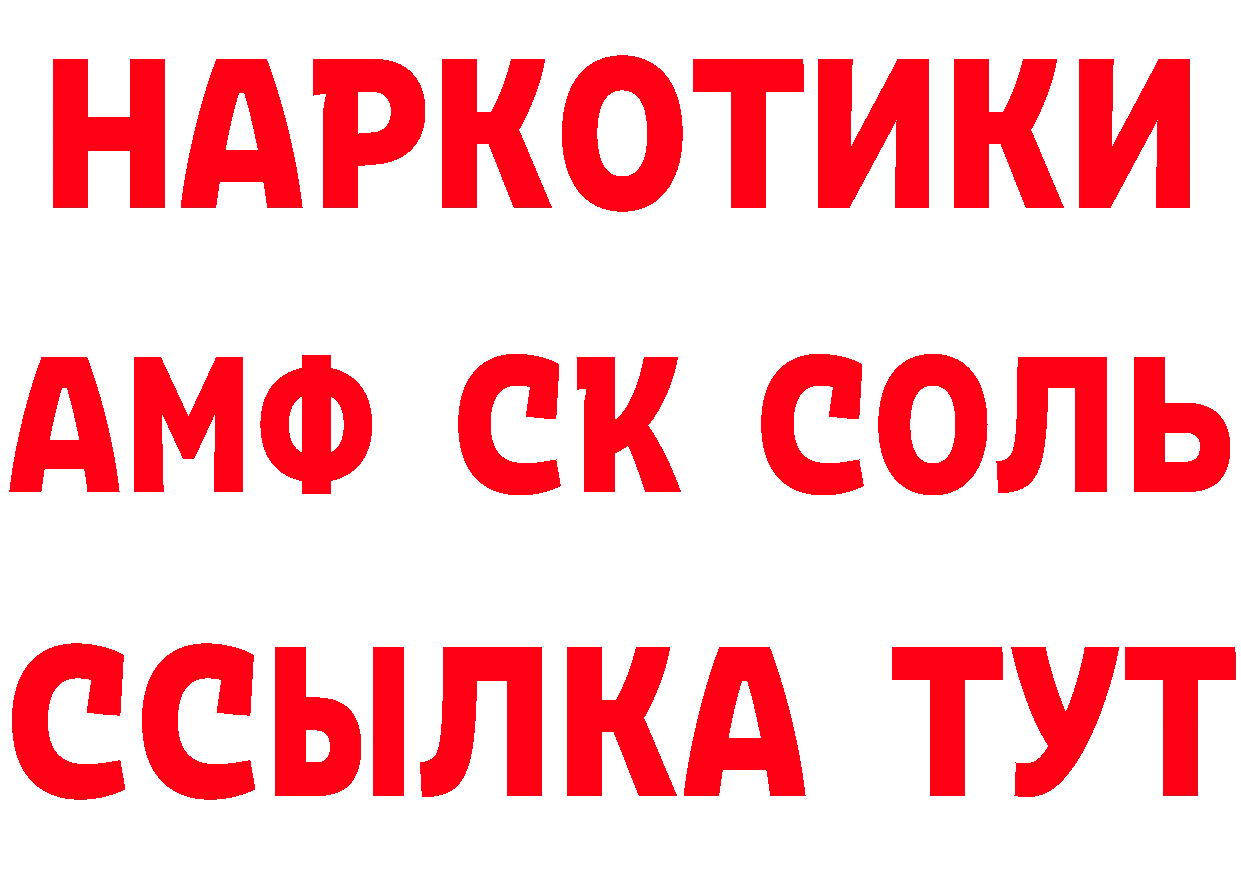 НАРКОТИКИ

АМФ СК СОЛЬ

ССЫЛКА ТУТ